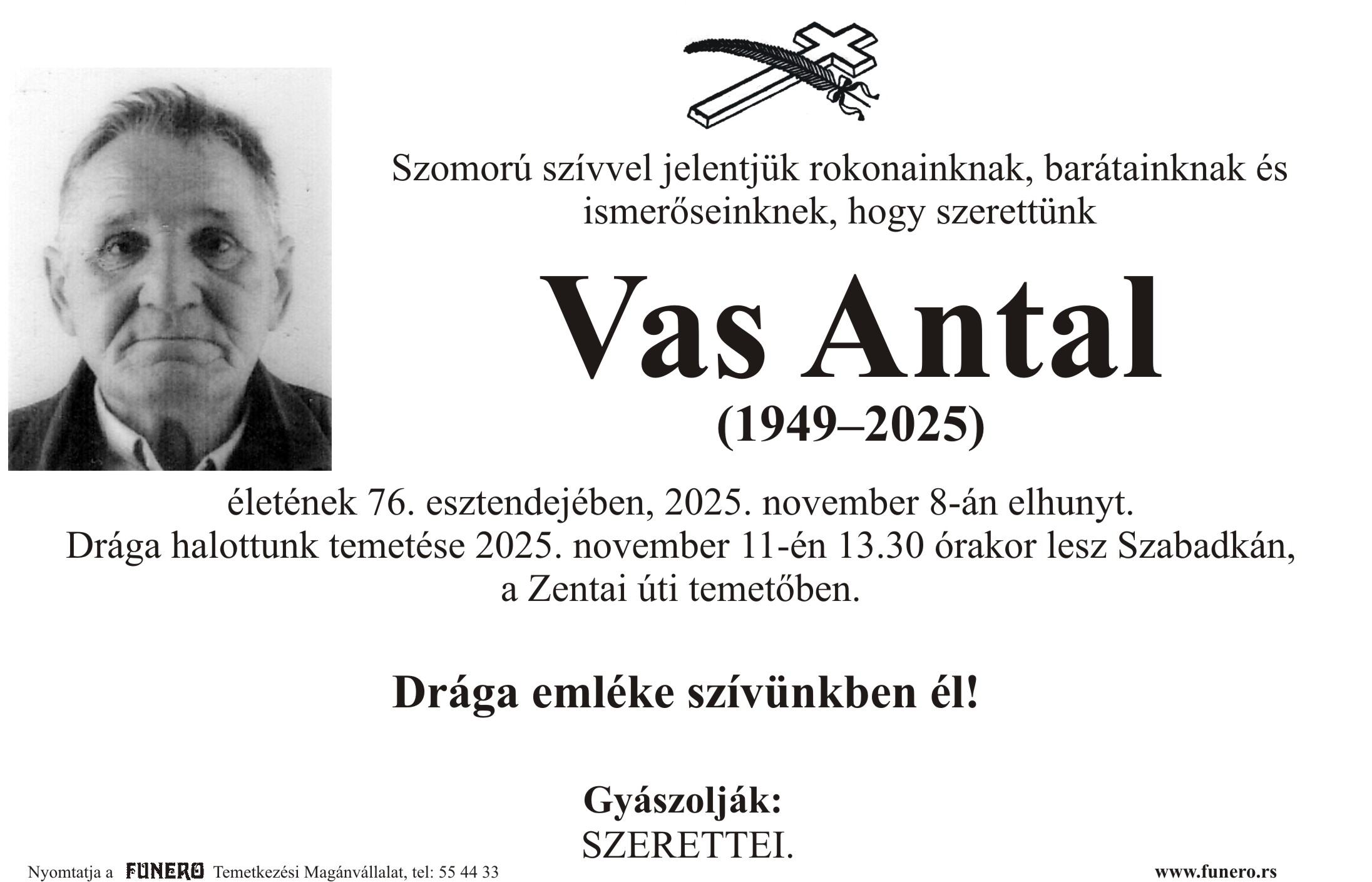 Szomorú szívvel jelentjük rokonainknak, barátainknak és ismerőseinknek, hogy szerettünk

Vas Antal

(1949–2025)

életének 76. esztendejében, 2025. november 8-án elhunyt.
Drága halottunk temetése 2025. november 11-én 13.30 órakor lesz Szabadkán, a Zentai úti temetőben.

Drága emléke szívünkben él!

Gyászolják:
SZERETTEI.

Nyomtatja a FUNERO Temetkezési Magánvállalat, tel: 55 44 33

www.funero.rs